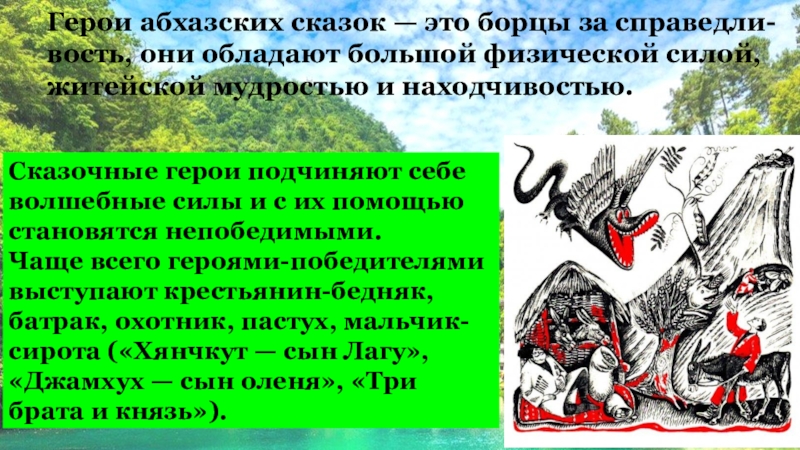 Герои абхазских сказок — это борцы за справедливость, они обладают большой физической силой, житейской мудростью и находчивостью.

Сказочные герои подчиняют себе волшебные силы и с их помощью становятся непобедимыми.
Чаще всего героями-победителями выступают крестьянин-бедняк, батрак, охотник, пастух, мальчик-сирота («Хянчкут — сын Лагу», «Джамхух — сын оленя», «Три брата и князь»).